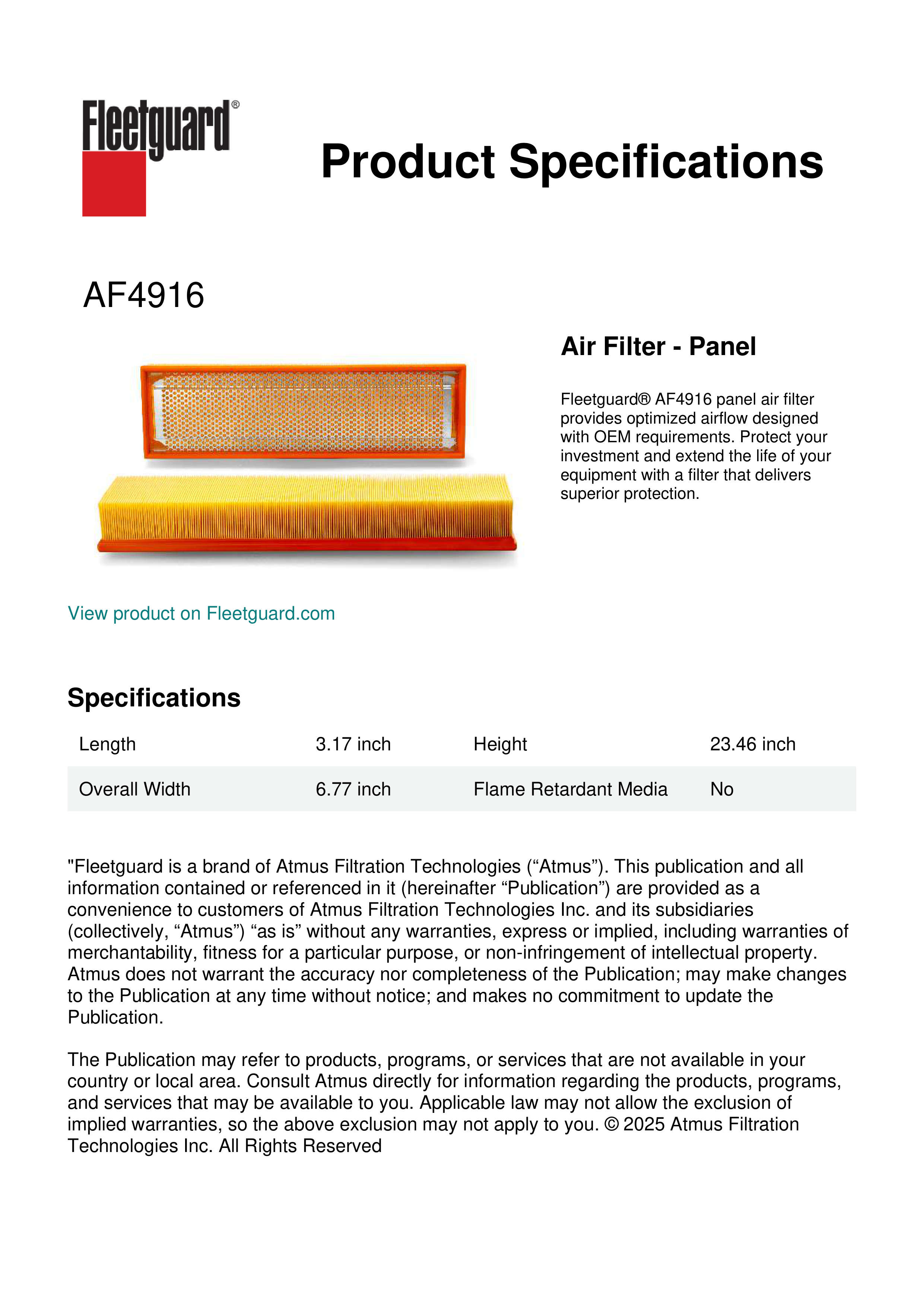 Fleetguard®

Product Specifications

AF4916

Air Filter - Panel

Fleetguard® AF4916 panel air filter provides optimized airflow designed with OEM requirements. Protect your investment and extend the life of your equipment with a filter that delivers superior protection.

View product on Fleetguard.com

Specifications

| Length | 3.17 inch | Height | 23.46 inch |
|---|---|---|---|
| Overall Width | 6.77 inch | Flame Retardant Media | No |

"Fleetguard is a brand of Atmus Filtration Technologies (“Atmus”). This publication and all information contained or referenced in it (hereinafter “Publication”) are provided as a convenience to customers of Atmus Filtration Technologies Inc. and its subsidiaries (collectively, “Atmus”) “as is” without any warranties, express or implied, including warranties of merchantability, fitness for a particular purpose, or non-infringement of intellectual property. Atmus does not warrant the accuracy nor completeness of the Publication; may make changes to the Publication at any time without notice; and makes no commitment to update the Publication.

The Publication may refer to products, programs, or services that are not available in your country or local area. Consult Atmus directly for information regarding the products, programs, and services that may be available to you. Applicable law may not allow the exclusion of implied warranties, so the above exclusion may not apply to you. © 2025 Atmus Filtration Technologies Inc. All Rights Reserved